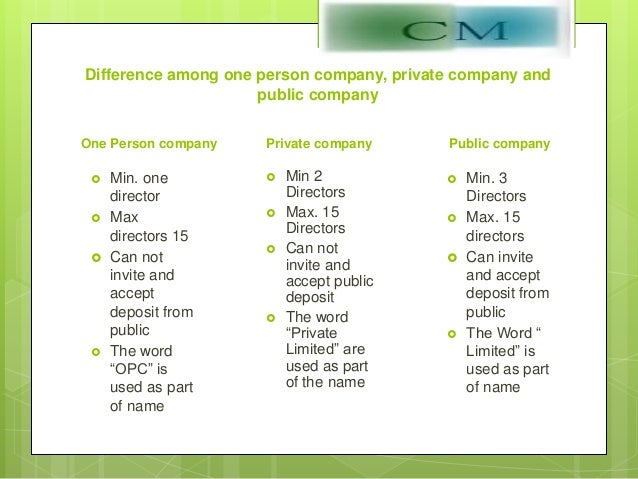 CM

Difference among one person company, private company and public company

One Person company

• Min. one director
• Max directors 15
• Can not invite and accept deposit from public
• The word "OPC" is used as part of name

Private company

• Min 2 Directors
• Max. 15 Directors
• Can not invite and accept public deposit
• The word "Private Limited" are used as part of the name

Public company

• Min. 3 Directors
• Max. 15 directors
• Can invite and accept deposit from public
• The Word " Limited" is used as part of name